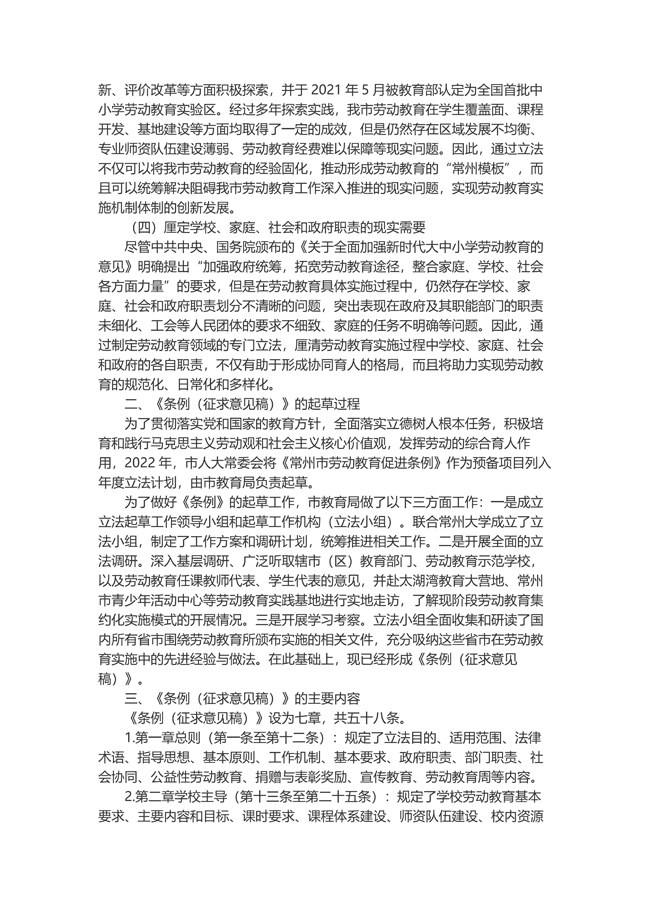 新、评价改革等方面积极探索，并于 2021 年 5 月被教育部认定为全国首批中小学劳动教育实验区。经过多年探索实践，我市劳动教育在学生覆盖面、课程开发、基地建设等方面均取得了一定的成效，但是仍然存在区域发展不均衡、专业师资队伍建设薄弱、劳动教育经费难以保障等现实问题。因此，通过立法不仅可以将我市劳动教育的经验固化，推动形成劳动教育的“常州模板”，而且可以统筹解决阻碍我市劳动教育工作深入推进的现实问题，实现劳动教育实施机制体制的创新发展。

（四）厘定学校、家庭、社会和政府职责的现实需要

尽管中共中央、国务院颁布的《关于全面加强新时代大中小学劳动教育的意见》明确提出“加强政府统筹，拓宽劳动教育途径，整合家庭、学校、社会各方面力量”的要求，但是在劳动教育具体实施过程中，仍然存在学校、家庭、社会和政府职责划分不清晰的问题，突出表现在政府及其职能部门的职责未细化、工会等人民团体的要求不细致、家庭的任务不明确等问题。因此，通过制定劳动教育领域的专门立法，厘清劳动教育实施过程中学校、家庭、社会和政府的各自职责，不仅有助于形成协同育人的格局，而且将助力实现劳动教育的规范化、日常化和多样化。

二、《条例（征求意见稿）》的起草过程

为了贯彻落实党和国家的教育方针，全面落实立德树人根本任务，积极培育和践行马克思主义劳动观和社会主义核心价值观，发挥劳动的综合育人作用，2022 年，市人大常委会将《常州市劳动教育促进条例》作为预备项目列入年度立法计划，由市教育局负责起草。

为了做好《条例》的起草工作，市教育局做了以下三方面工作：一是成立立法起草工作领导小组和起草工作机构（立法小组）。联合常州大学成立了立法小组，制定了工作方案和调研计划，统筹推进相关工作。二是开展全面的立法调研。深入基层调研、广泛听取辖市（区）教育部门、劳动教育示范学校，以及劳动教育任课教师代表、学生代表的意见，并赴太湖湾教育大营地、常州市青少年活动中心等劳动教育实践基地进行实地走访，了解现阶段劳动教育集约化实施模式的开展情况。三是开展学习考察。立法小组全面收集和研读了国内所有省市围绕劳动教育所颁布实施的相关文件，充分吸纳这些省市在劳动教育实施中的先进经验与做法。在此基础上，现已经形成《条例（征求意见稿）》。

三、《条例（征求意见稿）》的主要内容

《条例（征求意见稿）》设为七章，共五十八条。

1.第一章总则（第一条至第十二条）：规定了立法目的、适用范围、法律术语、指导思想、基本原则、工作机制、基本要求、政府职责、部门职责、社会协同、公益性劳动教育、捐赠与表彰奖励、宣传教育、劳动教育周等内容。

2.第二章学校主导（第十三条至第二十五条）：规定了学校劳动教育基本要求、主要内容和目标、课时要求、课程体系建设、师资队伍建设、校内资源